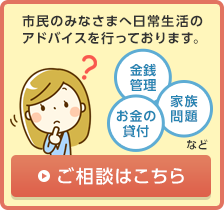 市民のみなさまへ日常生活のアドバイスを行っております。

?

金銭管理

家族問題

お金の貸付

など

ご相談はこちら